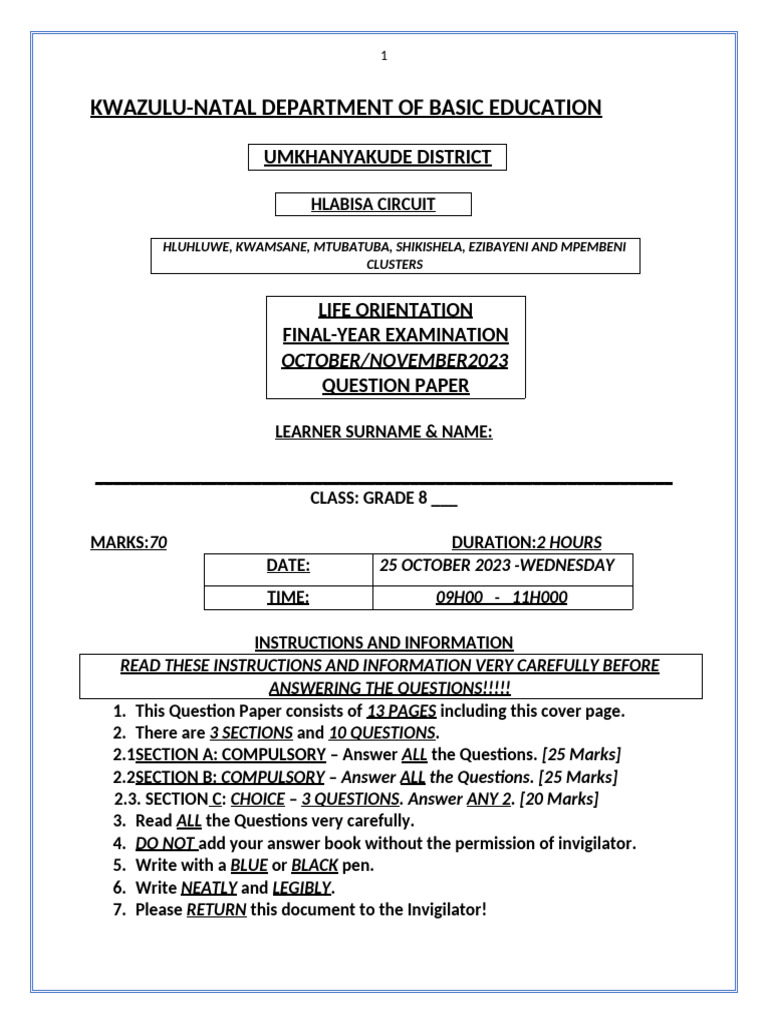 1

KWAZULU-NATAL DEPARTMENT OF BASIC EDUCATION

UMKHANYAKUDE DISTRICT

HLABISA CIRCUIT

HLUHLUWE, KWAMSANE, MTUBATUBA, SHIKISHELA, EZIBAYENI AND MPEMBENI CLUSTERS

LIFE ORIENTATION
FINAL-YEAR EXAMINATION
OCTOBER/NOVEMBER2023
QUESTION PAPER

LEARNER SURNAME & NAME:

CLASS: GRADE 8 ___

MARKS:70

DURATION:2 HOURS

| DATE: | 25 OCTOBER 2023 -WEDNESDAY |
|---|---|
| TIME: | 09H00 - 11H000 |

INSTRUCTIONS AND INFORMATION

READ THESE INSTRUCTIONS AND INFORMATION VERY CAREFULLY BEFORE ANSWERING THE QUESTIONS!!!!!

1. This Question Paper consists of 13 PAGES including this cover page.
2. There are 3 SECTIONS and 10 QUESTIONS.
2.1SECTION A: COMPULSORY – Answer ALL the Questions. [25 Marks]
2.2SECTION B: COMPULSORY – Answer ALL the Questions. [25 Marks]
2.3. SECTION C: CHOICE – 3 QUESTIONS. Answer ANY 2. [20 Marks]
3. Read ALL the Questions very carefully.
4. DO NOT add your answer book without the permission of invigilator.
5. Write with a BLUE or BLACK pen.
6. Write NEATLY and LEGIBLY.
7. Please RETURN this document to the Invigilator!